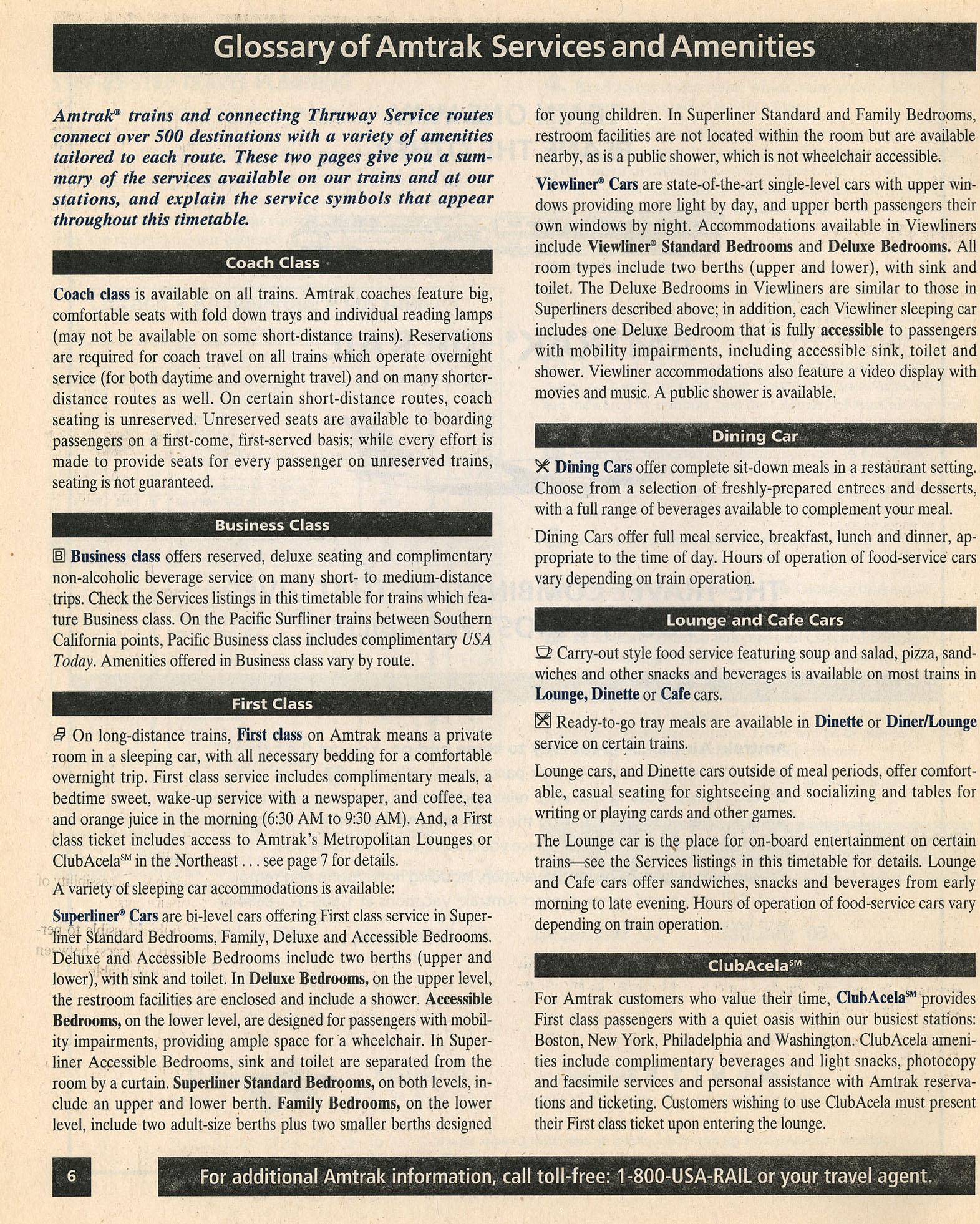 Glossary of Amtrak Services and Amenities

Amtrak® trains and connecting Thruway Service routes connect over 500 destinations with a variety of amenities tailored to each route. These two pages give you a summary of the services available on our trains and at our stations, and explain the service symbols that appear throughout this timetable.

Coach Class

Coach class is available on all trains. Amtrak coaches feature big, comfortable seats with fold down trays and individual reading lamps (may not be available on some short-distance trains). Reservations are required for coach travel on all trains which operate overnight service (for both daytime and overnight travel) and on many shorter-distance routes as well. On certain short-distance routes, coach seating is unreserved. Unreserved seats are available to boarding passengers on a first-come, first-served basis; while every effort is made to provide seats for every passenger on unreserved trains, seating is not guaranteed.

Business Class

B Business class offers reserved, deluxe seating and complimentary non-alcoholic beverage service on many short- to medium-distance trips. Check the Services listings in this timetable for trains which feature Business class. On the Pacific Surfliner trains between Southern California points, Pacific Business class includes complimentary USA Today. Amenities offered in Business class vary by route.

First Class

On long-distance trains, First class on Amtrak means a private room in a sleeping car, with all necessary bedding for a comfortable overnight trip. First class service includes complimentary meals, a bedtime sweet, wake-up service with a newspaper, and coffee, tea and orange juice in the morning (6:30 AM to 9:30 AM). And, a First class ticket includes access to Amtrak's Metropolitan Lounges or ClubAcela℠ in the Northeast . . . see page 7 for details.

A variety of sleeping car accommodations is available:

Superliner® Cars are bi-level cars offering First class service in Superliner Standard Bedrooms, Family, Deluxe and Accessible Bedrooms. Deluxe and Accessible Bedrooms include two berths (upper and lower), with sink and toilet. In Deluxe Bedrooms, on the upper level, the restroom facilities are enclosed and include a shower. Accessible Bedrooms, on the lower level, are designed for passengers with mobility impairments, providing ample space for a wheelchair. In Superliner Accessible Bedrooms, sink and toilet are separated from the room by a curtain. Superliner Standard Bedrooms, on both levels, include an upper and lower berth. Family Bedrooms, on the lower level, include two adult-size berths plus two smaller berths designed for young children. In Superliner Standard and Family Bedrooms, restroom facilities are not located within the room but are available nearby, as is a public shower, which is not wheelchair accessible.

Viewliner® Cars are state-of-the-art single-level cars with upper windows providing more light by day, and upper berth passengers their own windows by night. Accommodations available in Viewliners include Viewliner® Standard Bedrooms and Deluxe Bedrooms. All room types include two berths (upper and lower), with sink and toilet. The Deluxe Bedrooms in Viewliners are similar to those in Superliners described above; in addition, each Viewliner sleeping car includes one Deluxe Bedroom that is fully accessible to passengers with mobility impairments, including accessible sink, toilet and shower. Viewliner accommodations also feature a video display with movies and music. A public shower is available.

Dining Car

Dining Cars offer complete sit-down meals in a restaurant setting. Choose from a selection of freshly-prepared entrees and desserts, with a full range of beverages available to complement your meal.

Dining Cars offer full meal service, breakfast, lunch and dinner, appropriate to the time of day. Hours of operation of food-service cars vary depending on train operation.

Lounge and Cafe Cars

Carry-out style food service featuring soup and salad, pizza, sandwiches and other snacks and beverages is available on most trains in Lounge, Dinette or Cafe cars.

Ready-to-go tray meals are available in Dinette or Diner/Lounge service on certain trains.

Lounge cars, and Dinette cars outside of meal periods, offer comfortable, casual seating for sightseeing and socializing and tables for writing or playing cards and other games.

The Lounge car is the place for on-board entertainment on certain trains—see the Services listings in this timetable for details. Lounge and Cafe cars offer sandwiches, snacks and beverages from early morning to late evening. Hours of operation of food-service cars vary depending on train operation.

ClubAcela℠

For Amtrak customers who value their time, ClubAcela℠ provides First class passengers with a quiet oasis within our busiest stations: Boston, New York, Philadelphia and Washington. ClubAcela amenities include complimentary beverages and light snacks, photocopy and facsimile services and personal assistance with Amtrak reservations and ticketing. Customers wishing to use ClubAcela must present their First class ticket upon entering the lounge.

6

For additional Amtrak information, call toll-free: 1-800-USA-RAIL or your travel agent.